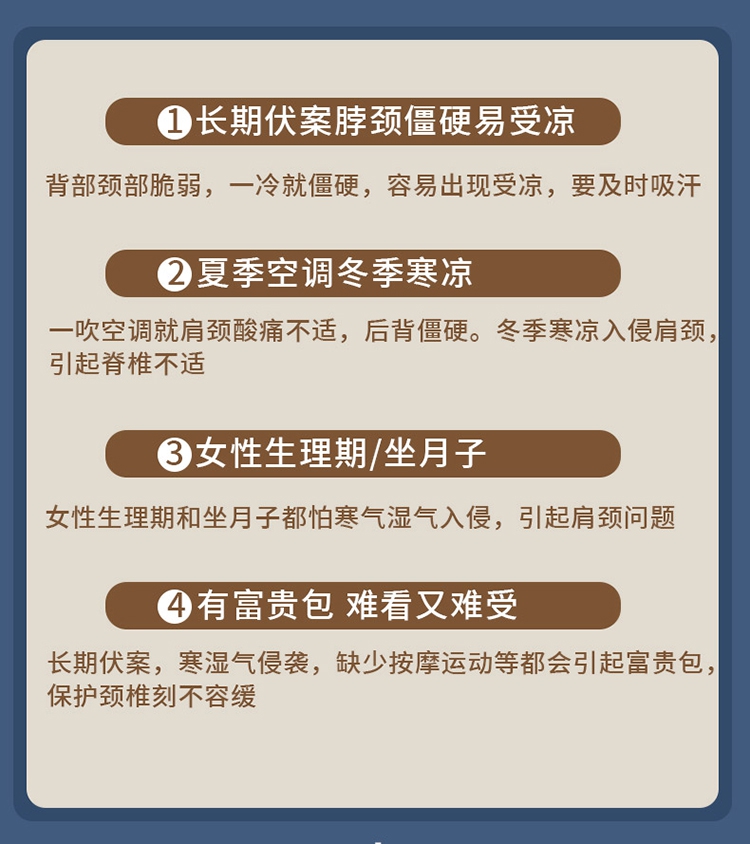 ❶长期伏案脖颈僵硬易受凉

背部颈部脆弱，一冷就僵硬，容易出现受凉，要及时吸汗

❷夏季空调冬季寒凉

一吹空调就肩颈酸痛不适，后背僵硬。冬季寒凉入侵肩颈，引起脊椎不适

❸女性生理期/坐月子

女性生理期和坐月子都怕寒气湿气入侵，引起肩颈问题

❹有富贵包 难看又难受

长期伏案，寒湿气侵袭，缺少按摩运动等都会引起富贵包，保护颈椎刻不容缓